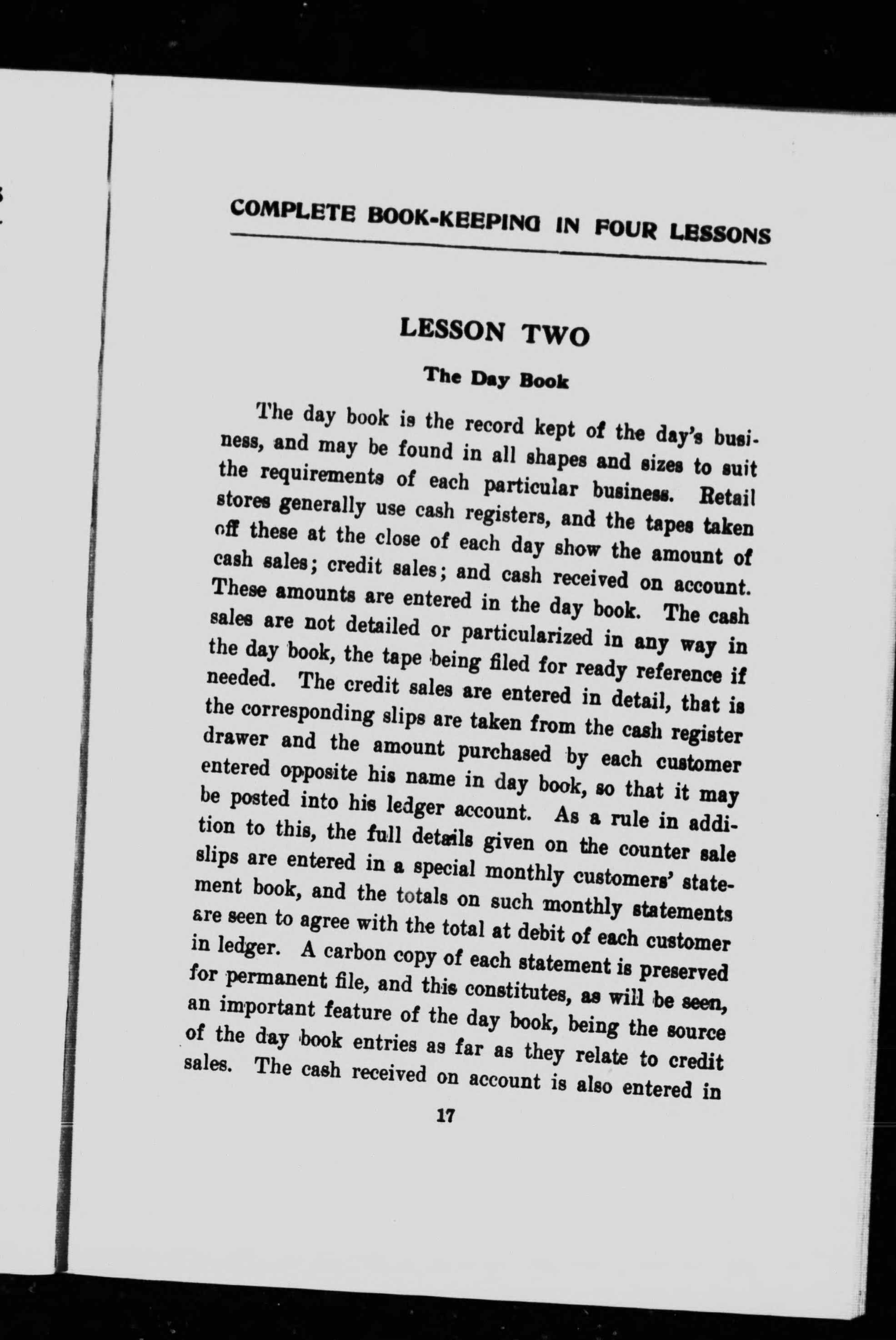 COMPLETE BOOK-KEEPING IN FOUR LESSONS

LESSON TWO

The Day Book

The day book is the record kept of the day's business, and may be found in all shapes and sizes to suit the requirements of each particular business. Retail stores generally use cash registers, and the tapes taken off these at the close of each day show the amount of cash sales; credit sales; and cash received on account. These amounts are entered in the day book. The cash sales are not detailed or particularized in any way in the day book, the tape being filed for ready reference if needed. The credit sales are entered in detail, that is the corresponding slips are taken from the cash register drawer and the amount purchased by each customer entered opposite his name in day book, so that it may be posted into his ledger account. As a rule in addition to this, the full details given on the counter sale slips are entered in a special monthly customers' statement book, and the totals on such monthly statements are seen to agree with the total at debit of each customer in ledger. A carbon copy of each statement is preserved for permanent file, and this constitutes, as will be seen, an important feature of the day book, being the source of the day book entries as far as they relate to credit sales. The cash received on account is also entered in

17